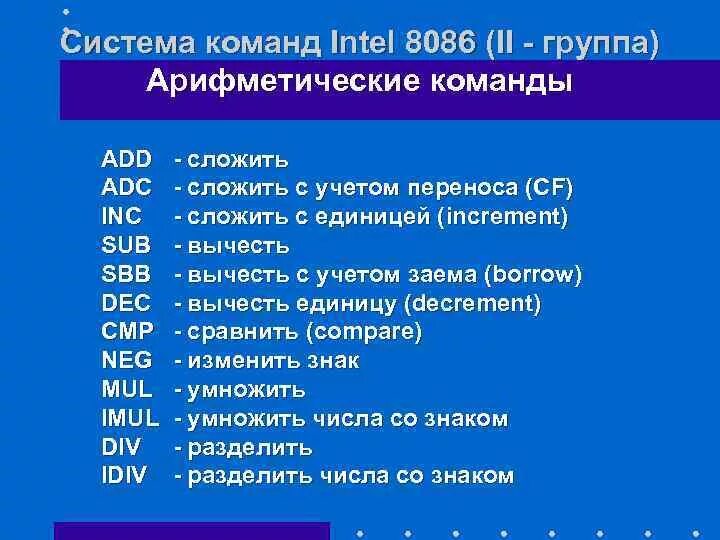 Система команд Intel 8086 (II - группа)
Арифметические команды

ADD - сложить
ADC - сложить с учетом переноса (CF)
INC - сложить с единицей (increment)
SUB - вычесть
SBB - вычесть с учетом заема (borrow)
DEC - вычесть единицу (decrement)
CMP - сравнить (compare)
NEG - изменить знак
MUL - умножить
IMUL - умножить числа со знаком
DIV - разделить
IDIV - разделить числа со знаком